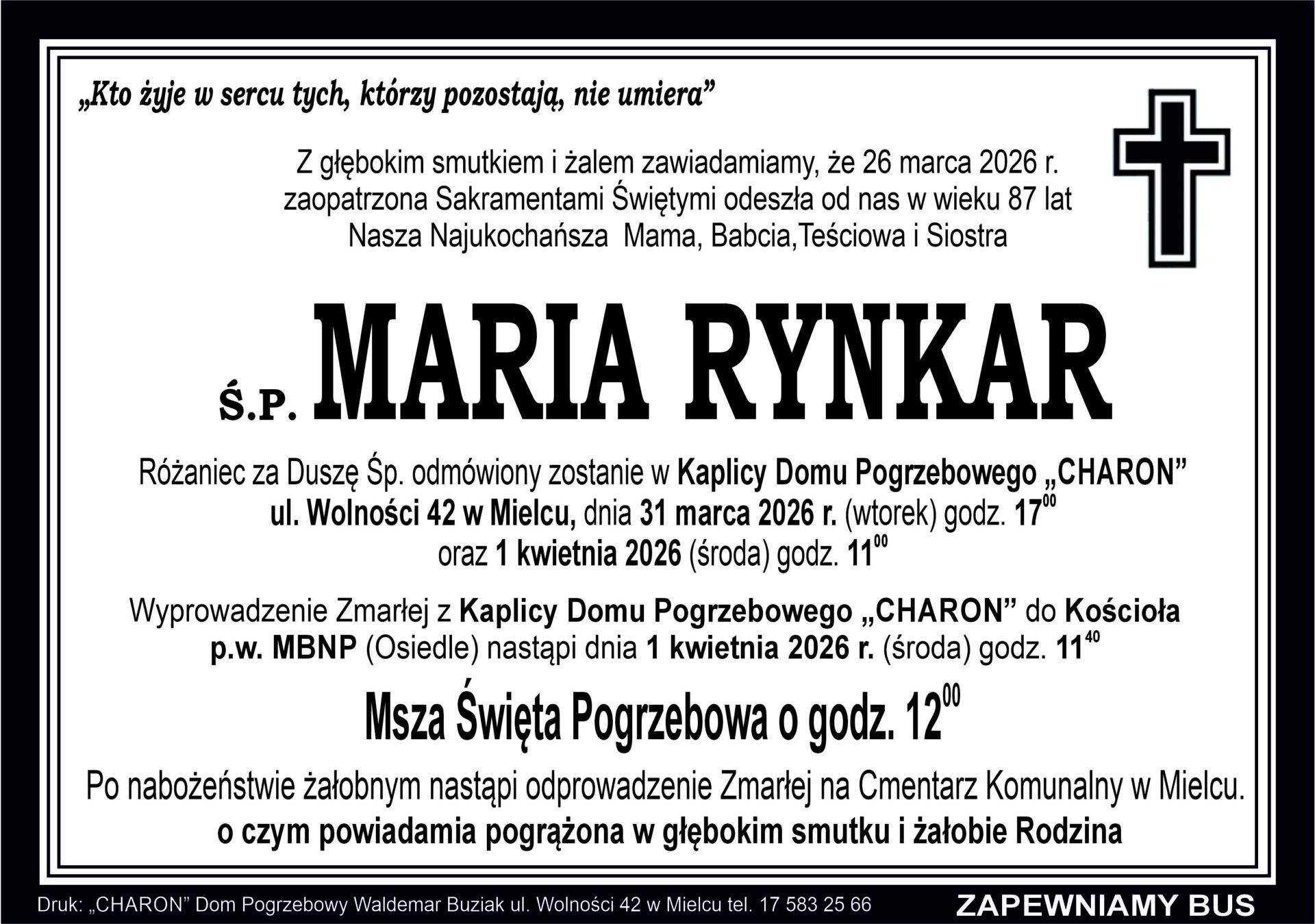 „Kto żyje w sercu tych, którzy pozostają, nie umiera”

Z głębokim smutkiem i żalem zawiadamiamy, że 26 marca 2026 r. zaopatrzona Sakramentami Świętymi odeszła od nas w wieku 87 lat Nasza Najukochańsza Mama, Babcia,Teściowa i Siostra

Ś.P. MARIA RYNKAR

Różaniec za Duszę Śp. odmówiony zostanie w Kaplicy Domu Pogrzebowego „CHARON” ul. Wolności 42 w Mielcu, dnia 31 marca 2026 r. (wtorek) godz. $17^{00}$ oraz 1 kwietnia 2026 (środa) godz. $11^{00}$

Wyprowadzenie Zmarłej z Kaplicy Domu Pogrzebowego „CHARON” do Kościoła p.w. MBNP (Osiedle) nastąpi dnia 1 kwietnia 2026 r. (środa) godz. $11^{40}$

Msza Święta Pogrzebowa o godz. $12^{00}$

Po nabożeństwie żałobnym nastąpi odprowadzenie Zmarłej na Cmentarz Komunalny w Mielcu.
o czym powiadamia pogrążona w głębokim smutku i żałobie Rodzina

Druk: „CHARON” Dom Pogrzebowy Waldemar Buziak ul. Wolności 42 w Mielcu tel. 17 583 25 66

ZAPEWNIAMY BUS